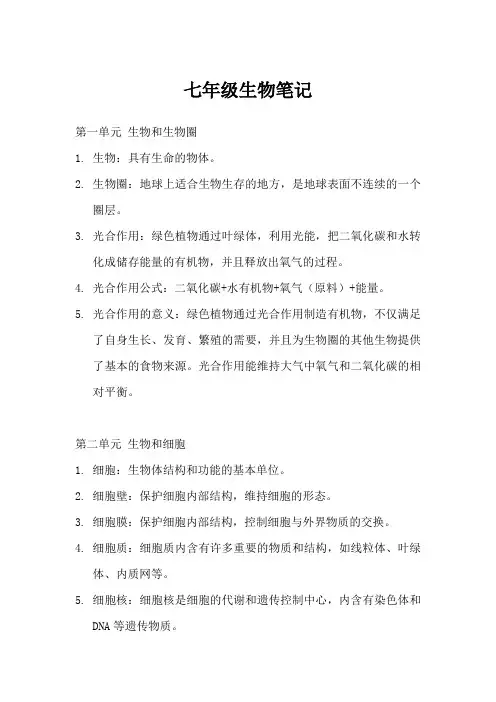 七年级生物笔记

第一单元 生物和生物圈

1. 生物：具有生命的物体。

2. 生物圈：地球上适合生物生存的地方，是地球表面不连续的一个圈层。

3. 光合作用：绿色植物通过叶绿体，利用光能，把二氧化碳和水转化成储存能量的有机物，并且释放出氧气的过程。

4. 光合作用公式：二氧化碳+水有机物+氧气（原料）+能量。

5. 光合作用的意义：绿色植物通过光合作用制造有机物，不仅满足了自身生长、发育、繁殖的需要，并且为生物圈的其他生物提供了基本的食物来源。光合作用能维持大气中氧气和二氧化碳的相对平衡。

第二单元 生物和细胞

1. 细胞：生物体结构和功能的基本单位。

2. 细胞壁：保护细胞内部结构，维持细胞的形态。

3. 细胞膜：保护细胞内部结构，控制细胞与外界物质的交换。

4. 细胞质：细胞质内含有许多重要的物质和结构，如线粒体、叶绿体、内质网等。

5. 细胞核：细胞核是细胞的代谢和遗传控制中心，内含有染色体和DNA等遗传物质。